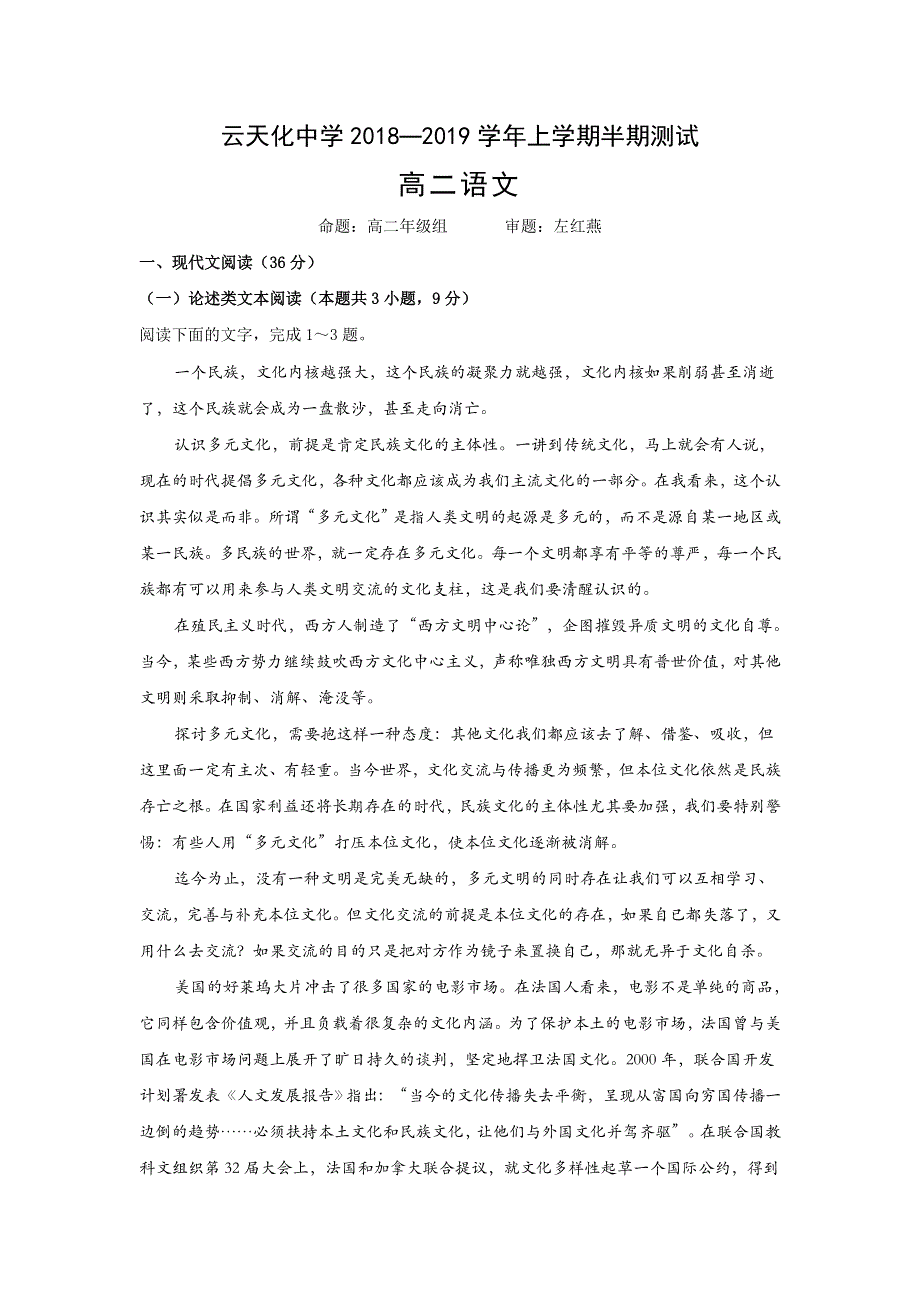 云天化中学 2018—2019 学年上学期半期测试

高二语文

命题：高二年级组　　审题：左红燕

一、现代文阅读（36 分）

（一）论述类文本阅读（本题共 3 小题，9 分）

阅读下面的文字，完成 1～3 题。

一个民族，文化内核越强大，这个民族的凝聚力就越强，文化内核如果削弱甚至消逝了，这个民族就会成为一盘散沙，甚至走向消亡。

认识多元文化，前提是肯定民族文化的主体性。一讲到传统文化，马上就会有人说，现在的时代提倡多元文化，各种文化都应该成为我们主流文化的一部分。在我看来，这个认识其实似是而非。所谓“多元文化”是指人类文明的起源是多元的，而不是源自某一地区或某一民族。多民族的世界，就一定存在多元文化。每一个文明都享有平等的尊严，每一个民族都有可以用来参与人类文明交流的文化支柱，这是我们要清醒认识的。

在殖民主义时代，西方人制造了“西方文明中心论”，企图摧毁异质文明的文化自尊。当今，某些西方势力继续鼓吹西方文化中心主义，声称唯独西方文明具有普世价值，对其他文明则采取抑制、消解、淹没等。

探讨多元文化，需要抱这样一种态度：其他文化我们都应该去了解、借鉴、吸收，但这里面一定有主次、有轻重。当今世界，文化交流与传播更为频繁，但本位文化依然是民族存亡之根。在国家利益还将长期存在的时代，民族文化的主体性尤其要加强，我们要特别警惕：有些人用“多元文化”打压本位文化，使本位文化逐渐被消解。

迄今为止，没有一种文明是完美无缺的，多元文明的同时存在让我们可以互相学习、交流，完善与补充本位文化。但文化交流的前提是本位文化的存在，如果自己都失落了，又用什么去交流？如果交流的目的只是把对方作为镜子来置换自己，那就无异于文化自杀。

美国的好莱坞大片冲击了很多国家的电影市场。在法国人看来，电影不是单纯的商品，它同样包含价值观，并且负载着很复杂的文化内涵。为了保护本土的电影市场，法国曾与美国在电影市场问题上展开了旷日持久的谈判，坚定地捍卫法国文化。2000 年，联合国开发计划署发表《人文发展报告》指出：“当今的文化传播失去平衡，呈现从富国向穷国传播一边倒的趋势……必须扶持本土文化和民族文化，让他们与外国文化并驾齐驱”。在联合国教科文组织第 32 届大会上，法国和加拿大联合提议，就文化多样性起草一个国际公约，得到